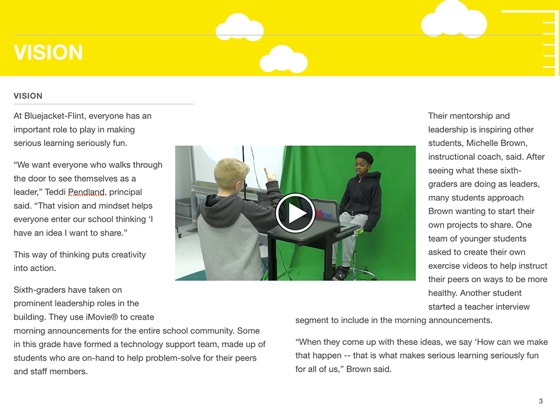 VISION

VISION

At Bluejacket-Flint, everyone has an important role to play in making serious learning seriously fun.

“We want everyone who walks through the door to see themselves as a leader,” Teddi Pendland, principal said. “That vision and mindset helps everyone enter our school thinking ‘I have an idea I want to share.’”

This way of thinking puts creativity into action.

Sixth-graders have taken on prominent leadership roles in the building. They use iMovie® to create morning announcements for the entire school community. Some in this grade have formed a technology support team, made up of students who are on-hand to help problem-solve for their peers and staff members.

Their mentorship and leadership is inspiring other students, Michelle Brown, instructional coach, said. After seeing what these sixth-graders are doing as leaders, many students approach Brown wanting to start their own projects to share. One team of younger students asked to create their own exercise videos to help instruct their peers on ways to be more healthy. Another student started a teacher interview segment to include in the morning announcements.

“When they come up with these ideas, we say ‘How can we make that happen -- that is what makes serious learning seriously fun for all of us,” Brown said.

3